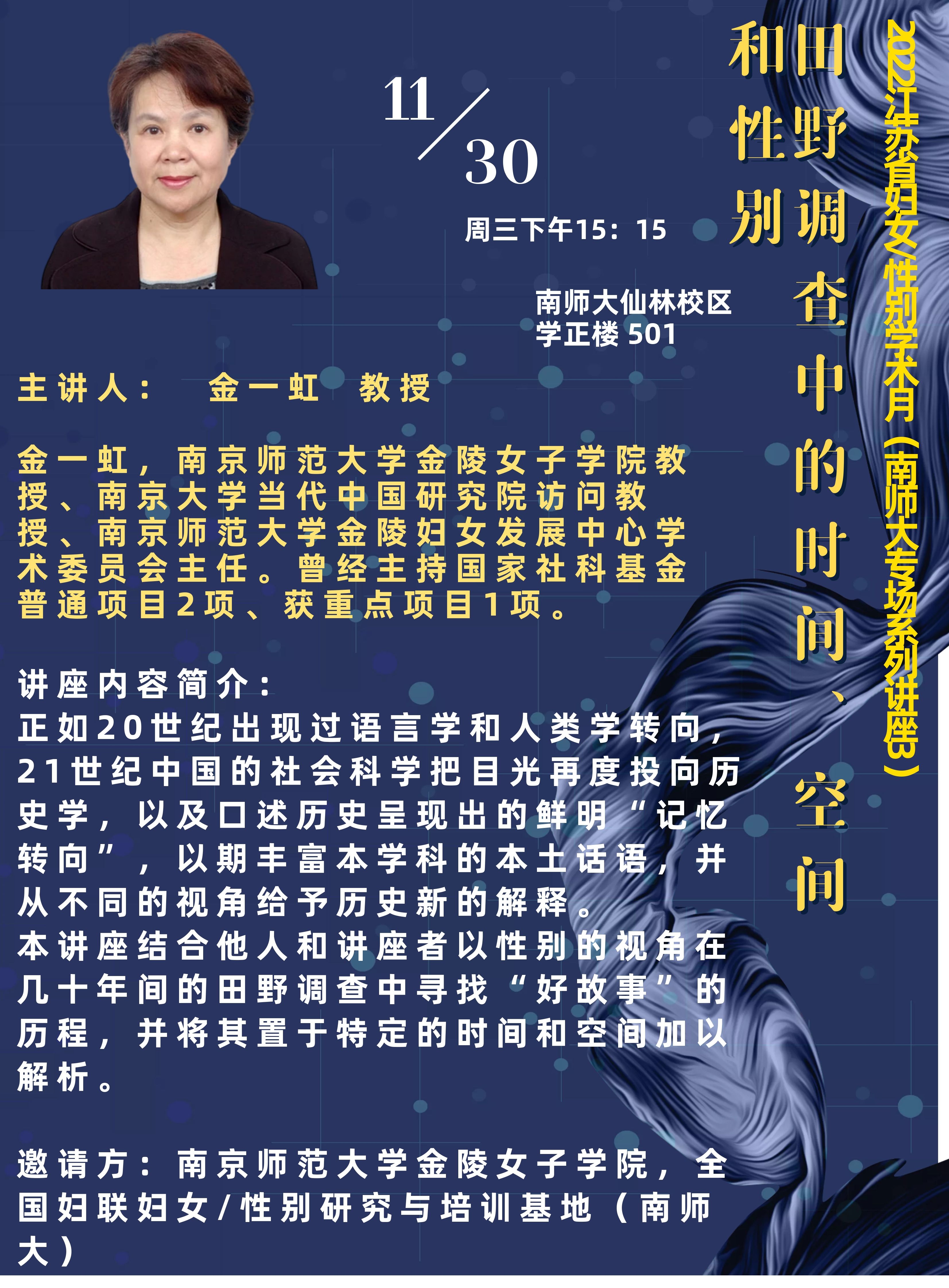 2022江苏省妇女/性别学术月（南师大专场系列讲座3）

田野调查中的时间、空间和性别

11/30

周三下午15：15

南师大仙林校区
学正楼501

主讲人： 金一虹 教授

金一虹，南京师范大学金陵女子学院教授、南京大学当代中国研究院访问教授、南京师范大学金陵妇女发展中心学术委员会主任。曾经主持国家社科基金普通项目2项、获重点项目1项。

讲座内容简介：
正如20世纪出现过语言学和人类学转向，21世纪中国的社会科学把目光再度投向历史学，以及口述历史呈现出的鲜明“记忆转向”，以期丰富本学科的本土话语，并从不同的视角给予历史新的解释。
本讲座结合他人和讲座者以性别的视角在几十年间的田野调查中寻找“好故事”的历程，并将其置于特定的时间和空间加以解析。

邀请方：南京师范大学金陵女子学院，全国妇联妇女/性别研究与培训基地（南师大）